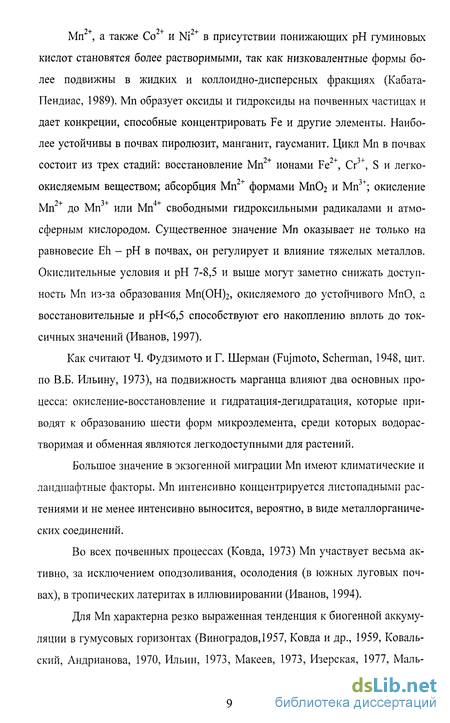 $Mn^{2+}$, а также $Co^{2+}$ и $Ni^{2+}$ в присутствии понижающих pH гуминовых кислот становятся более растворимыми, так как низковалентные формы более подвижны в жидких и коллоидно-дисперсных фракциях (Кабата-Пендиас, 1989). Mn образует оксиды и гидроксиды на почвенных частицах и дает конкреции, способные концентрировать Fe и другие элементы. Наиболее устойчивы в почвах пиролюзит, манганит, гаусманит. Цикл Mn в почвах состоит из трех стадий: восстановление $Mn^{2+}$ ионами $Fe^{2+}$, $Cr^{3+}$, S и легкоокисляемым веществом; абсорбция $Mn^{2+}$ формами $MnO_2$ и $Mn^{3+}$; окисление $Mn^{2+}$ до $Mn^{3+}$ или $Mn^{4+}$ свободными гидроксильными радикалами и атмосферным кислородом. Существенное значение Mn оказывает не только на равновесие Eh – pH в почвах, он регулирует и влияние тяжелых металлов. Окислительные условия и pH 7-8,5 и выше могут заметно снижать доступность Mn из-за образования $Mn(OH)_2$, окисляемого до устойчивого MnO, а восстановительные и pH<6,5 способствуют его накоплению вплоть до токсичных значений (Иванов, 1997).

Как считают Ч. Фудзимото и Г. Шерман (Fujmoto, Scherman, 1948, цит. по В.Б. Ильину, 1973), на подвижность марганца влияют два основных процесса: окисление-восстановление и гидратация-дегидратация, которые приводят к образованию шести форм микроэлемента, среди которых водорастворимая и обменная являются легкодоступными для растений.

Большое значение в экзогенной миграции Mn имеют климатические и ландшафтные факторы. Mn интенсивно концентрируется листопадными растениями и не менее интенсивно выносится, вероятно, в виде металлорганических соединений.

Во всех почвенных процессах (Ковда, 1973) Mn участвует весьма активно, за исключением оподзоливания, осолодения (в южных луговых почвах), в тропических латеритах в иллювиировании (Иванов, 1994).

Для Mn характерна резко выраженная тенденция к биогенной аккумуляции в гумусовых горизонтах (Виноградов,1957, Ковда и др., 1959, Ковальский, Андрианова, 1970, Ильин, 1973, Макеев, 1973, Изерская, 1977, Маль-

9

dsLib.net
библиотека диссертаций